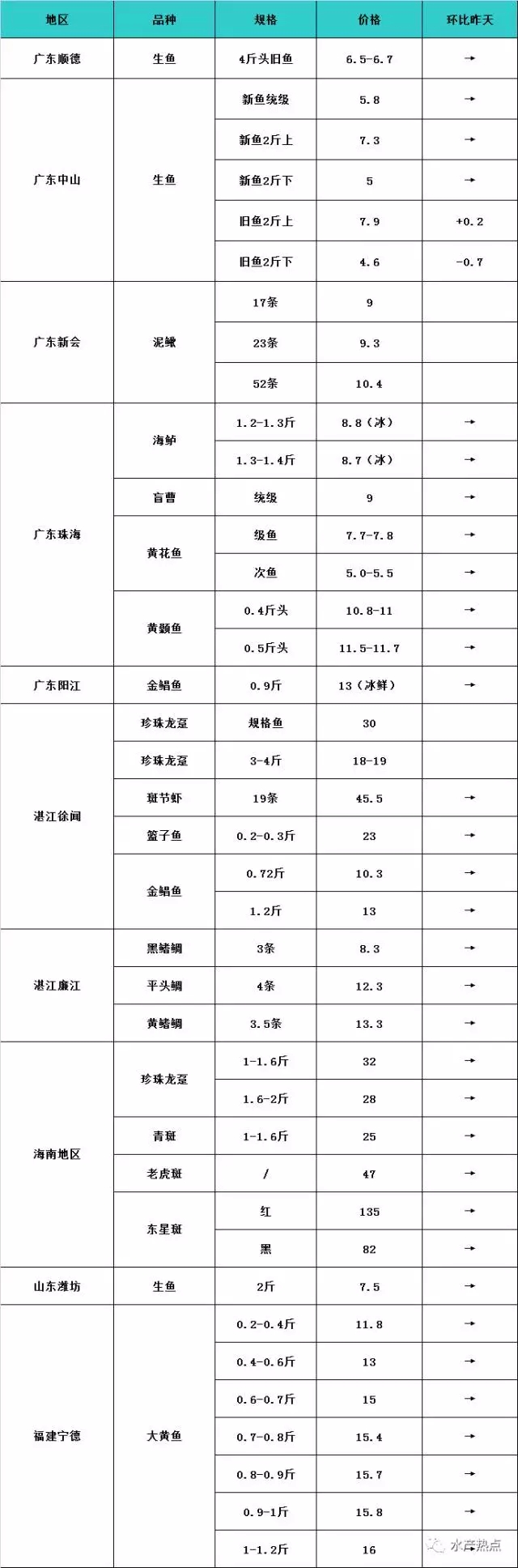 | 地区 | 品种 | 规格 | 价格 | 环比昨天 |
|---|---|---|---|---|
| 广东顺德 | 生鱼 | 4斤头旧鱼 | 6.5-6.7 | → |
| 广东中山 | 生鱼 | 新鱼统级 | 5.8 | → |
| | | 新鱼2斤上 | 7.3 | → |
| | | 新鱼2斤下 | 5 | → |
| | | 旧鱼2斤上 | 7.9 | +0.2 |
| | | 旧鱼2斤下 | 4.6 | -0.7 |
| 广东新会 | 泥鳅 | 17条 | 9 | |
| | | 23条 | 9.3 | |
| | | 52条 | 10.4 | |
| 广东珠海 | 海鲈 | 1.2-1.3斤 | 8.8（冰） | → |
| | | 1.3-1.4斤 | 8.7（冰） | → |
| | 盲曹 | 统级 | 9 | → |
| | 黄花鱼 | 级鱼 | 7.7-7.8 | → |
| | | 次鱼 | 5.0-5.5 | → |
| | 黄颡鱼 | 0.4斤头 | 10.8-11 | → |
| | | 0.5斤头 | 11.5-11.7 | → |
| 广东阳江 | 金鲳鱼 | 0.9斤 | 13（冰鲜） | → |
| 湛江徐闻 | 珍珠龙趸 | 规格鱼 | 30 | |
| | 珍珠龙趸 | 3-4斤 | 18-19 | |
| | 斑节虾 | 19条 | 45.5 | → |
| | 篮子鱼 | 0.2-0.3斤 | 23 | → |
| | 金鲳鱼 | 0.72斤 | 10.3 | → |
| | | 1.2斤 | 13 | → |
| 湛江廉江 | 黑鳍鲷 | 3条 | 8.3 | → |
| | 平头鲷 | 4条 | 12.3 | → |
| | 黄鳍鲷 | 3.5条 | 13.3 | → |
| 海南地区 | 珍珠龙趸 | 1-1.6斤 | 32 | → |
| | | 1.6-2斤 | 28 | → |
| | 青斑 | 1-1.6斤 | 25 | → |
| | 老虎斑 | / | 47 | → |
| | 东星斑 | 红 | 135 | → |
| | | 黑 | 82 | → |
| 山东潍坊 | 生鱼 | 2斤 | 7.5 | → |
| 福建宁德 | 大黄鱼 | 0.2-0.4斤 | 11.8 | → |
| | | 0.4-0.6斤 | 13 | → |
| | | 0.6-0.7斤 | 15 | → |
| | | 0.7-0.8斤 | 15.4 | → |
| | | 0.8-0.9斤 | 15.7 | → |
| | | 0.9-1斤 | 15.8 | → |
| | | 1-1.2斤 | 16 | → |

水产热点